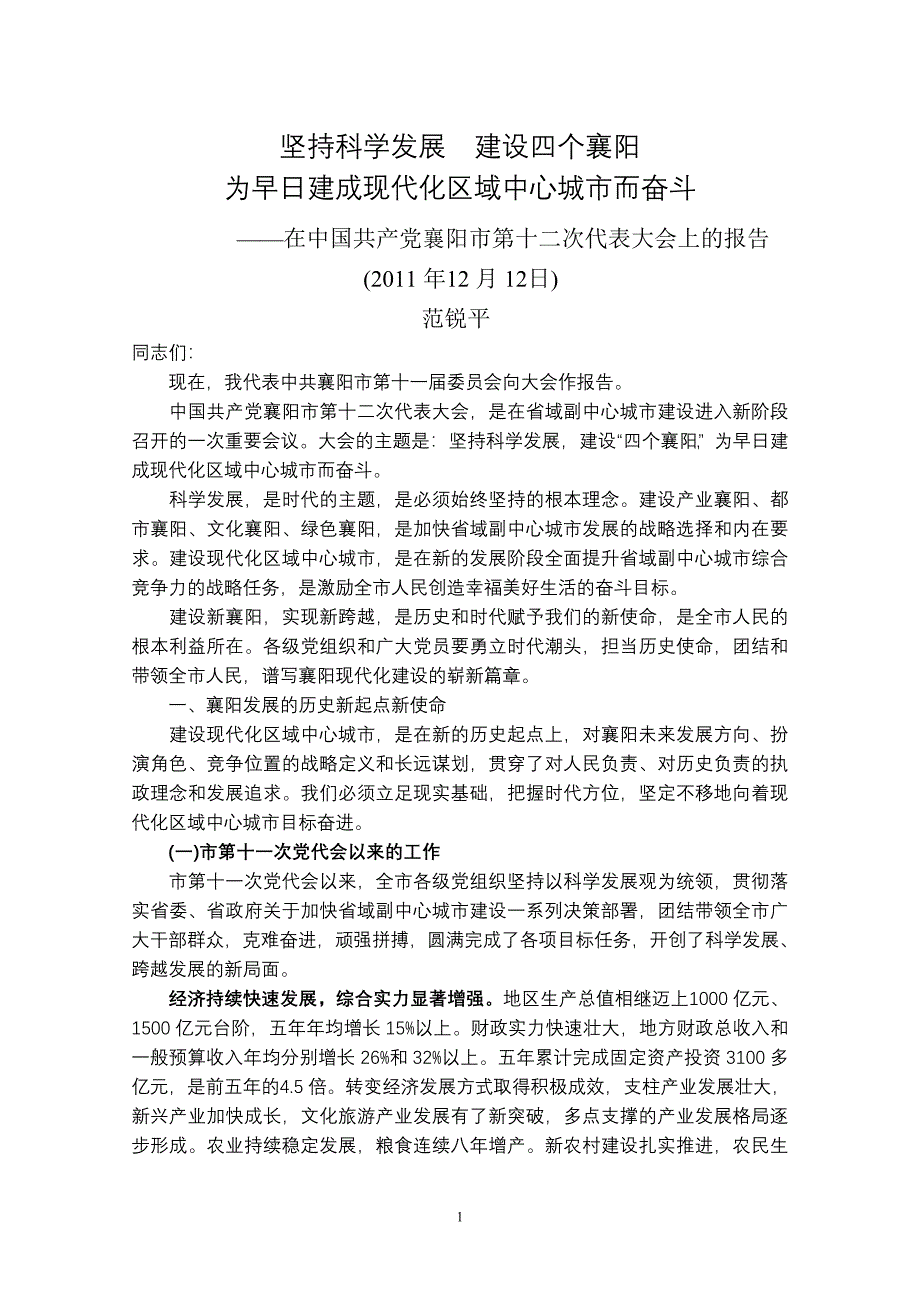 坚持科学发展　建设四个襄阳
为早日建成现代化区域中心城市而奋斗

——在中国共产党襄阳市第十二次代表大会上的报告
(2011 年12 月 12日)
范锐平

同志们:

现在，我代表中共襄阳市第十一届委员会向大会作报告。

中国共产党襄阳市第十二次代表大会，是在省域副中心城市建设进入新阶段召开的一次重要会议。大会的主题是：坚持科学发展，建设“四个襄阳”，为早日建成现代化区域中心城市而奋斗。

科学发展，是时代的主题，是必须始终坚持的根本理念。建设产业襄阳、都市襄阳、文化襄阳、绿色襄阳，是加快省域副中心城市发展的战略选择和内在要求。建设现代化区域中心城市，是在新的发展阶段全面提升省域副中心城市综合竞争力的战略任务，是激励全市人民创造幸福美好生活的奋斗目标。

建设新襄阳，实现新跨越，是历史和时代赋予我们的新使命，是全市人民的根本利益所在。各级党组织和广大党员要勇立时代潮头，担当历史使命，团结和带领全市人民，谱写襄阳现代化建设的崭新篇章。

一、襄阳发展的历史新起点新使命

建设现代化区域中心城市，是在新的历史起点上，对襄阳未来发展方向、扮演角色、竞争位置的战略定义和长远谋划，贯穿了对人民负责、对历史负责的执政理念和发展追求。我们必须立足现实基础，把握时代方位，坚定不移地向着现代化区域中心城市目标奋进。

(一)市第十一次党代会以来的工作

市第十一次党代会以来，全市各级党组织坚持以科学发展观为统领，贯彻落实省委、省政府关于加快省域副中心城市建设一系列决策部署，团结带领全市广大干部群众，克难奋进，顽强拼搏，圆满完成了各项目标任务，开创了科学发展、跨越发展的新局面。

经济持续快速发展，综合实力显著增强。地区生产总值相继迈上1000 亿元、1500 亿元台阶，五年年均增长 15%以上。财政实力快速壮大，地方财政总收入和一般预算收入年均分别增长 26%和 32%以上。五年累计完成固定资产投资 3100 多亿元，是前五年的4.5 倍。转变经济发展方式取得积极成效，支柱产业发展壮大，新兴产业加快成长，文化旅游产业发展有了新突破，多点支撑的产业发展格局逐步形成。农业持续稳定发展，粮食连续八年增产。新农村建设扎实推进，农民生

1